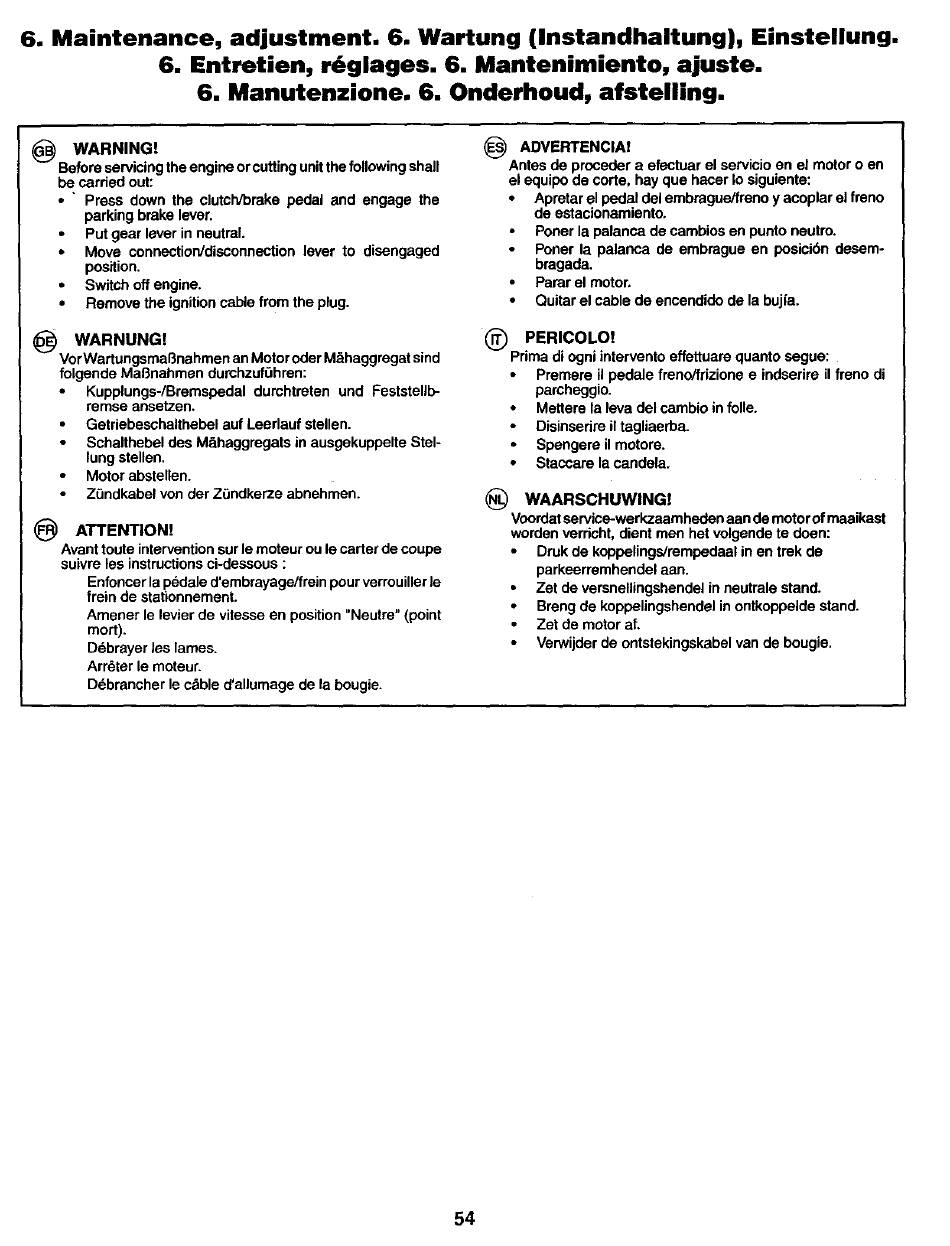 6. Maintenance, adjustment. 6. Wartung (Instandhaltung), Einstellung. 6. Entretien, réglages. 6. Mantenimiento, ajuste. 6. Manutenzione. 6. Onderhoud, afstelling.

GB WARNING!
Before servicing the engine or cutting unit the following shall be carried out:
• Press down the clutch/brake pedal and engage the parking brake lever.
• Put gear lever in neutral.
• Move connection/disconnection lever to disengaged position.
• Switch off engine.
• Remove the ignition cable from the plug.

DE WARNUNG!
Vor Wartungsmaßnahmen an Motor oder Mähaggregat sind folgende Maßnahmen durchzuführen:
• Kupplungs-/Bremspedal durchtreten und Feststellbremse ansetzen.
• Getriebeschalthebel auf Leerlauf stellen.
• Schalthebel des Mähaggregats in ausgekuppelte Stellung stellen.
• Motor abstellen.
• Zündkabel von der Zündkerze abnehmen.

FR ATTENTION!
Avant toute intervention sur le moteur ou le carter de coupe suivre les instructions ci-dessous :
Enfoncer la pédale d'embrayage/frein pour verrouiller le frein de stationnement.
Amener le levier de vitesse en position "Neutre" (point mort).
Débrayer les lames.
Arrêter le moteur.
Débrancher le câble d'allumage de la bougie.

ES ADVERTENCIA!
Antes de proceder a efectuar el servicio en el motor o en el equipo de corte, hay que hacer lo siguiente:
• Apretar el pedal del embrague/freno y acoplar el freno de estacionamiento.
• Poner la palanca de cambios en punto neutro.
• Poner la palanca de embrague en posición desembragada.
• Parar el motor.
• Quitar el cable de encendido de la bujía.

IT PERICOLO!
Prima di ogni intervento effettuare quanto segue:
• Premere il pedale freno/frizione e indserire il freno di parcheggio.
• Mettere la leva del cambio in folle.
• Disinserire il tagliaerba.
• Spengere il motore.
• Staccare la candela.

NL WAARSCHUWING!
Voordat service-werkzaamheden aan de motor of maaikast worden verricht, dient men het volgende te doen:
• Druk de koppelings/rempedaal in en trek de parkeerremhendel aan.
• Zet de versnellingshendel in neutrale stand.
• Breng de koppelingshendel in ontkoppelde stand.
• Zet de motor af.
• Verwijder de ontstekingskabel van de bougie.

54